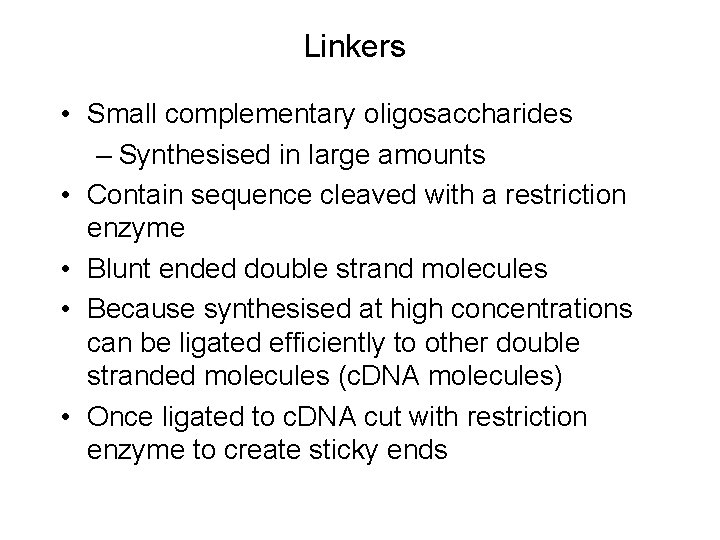 Linkers

• Small complementary oligosaccharides
– Synthesised in large amounts
• Contain sequence cleaved with a restriction enzyme
• Blunt ended double strand molecules
• Because synthesised at high concentrations can be ligated efficiently to other double stranded molecules (cDNA molecules)
• Once ligated to cDNA cut with restriction enzyme to create sticky ends